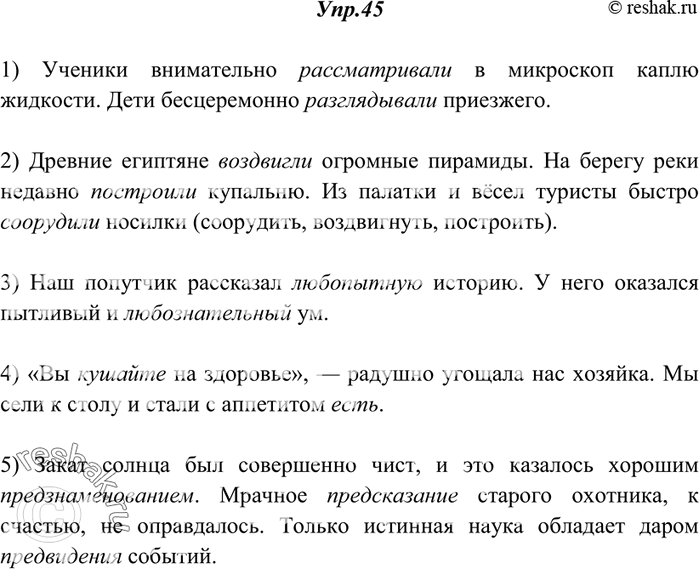 Упр.45

© reshak.ru

1) Ученики внимательно рассматривали в микроскоп каплю жидкости. Дети бесцеремонно разглядывали приезжего.

2) Древние египтяне воздвигли огромные пирамиды. На берегу реки недавно построили купальню. Из палатки и вёсел туристы быстро соорудили носилки (соорудить, воздвигнуть, построить).

3) Наш попутчик рассказал любопытную историю. У него оказался пытливый и любознательный ум.

4) «Вы кушайте на здоровье», — радушно угощала нас хозяйка. Мы сели к столу и стали с аппетитом есть.

5) Закат солнца был совершенно чист, и это казалось хорошим предзнаменованием. Мрачное предсказание старого охотника, к счастью, не оправдалось. Только истинная наука обладает даром предвидения событий.

reshak.ru